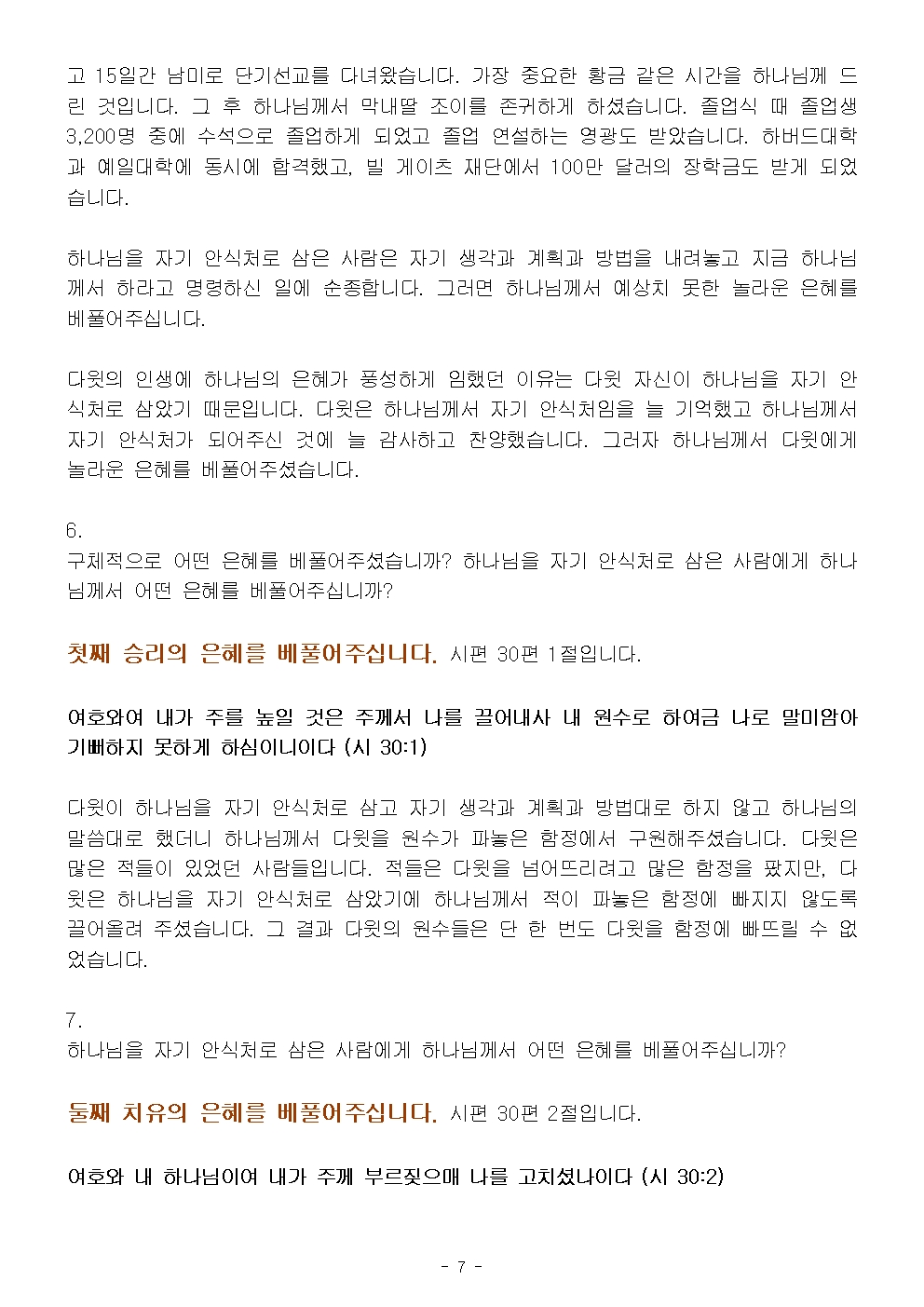 고 15일간 남미로 단기선교를 다녀왔습니다. 가장 중요한 황금 같은 시간을 하나님께 드린 것입니다. 그 후 하나님께서 막내딸 조이를 존귀하게 하셨습니다. 졸업식 때 졸업생 3,200명 중에 수석으로 졸업하게 되었고 졸업 연설하는 영광도 받았습니다. 하버드대학과 예일대학에 동시에 합격했고, 빌 게이츠 재단에서 100만 달러의 장학금도 받게 되었습니다.

하나님을 자기 안식처로 삼은 사람은 자기 생각과 계획과 방법을 내려놓고 지금 하나님께서 하라고 명령하신 일에 순종합니다. 그러면 하나님께서 예상치 못한 놀라운 은혜를 베풀어주십니다.

다윗의 인생에 하나님의 은혜가 풍성하게 임했던 이유는 다윗 자신이 하나님을 자기 안식처로 삼았기 때문입니다. 다윗은 하나님께서 자기 안식처임을 늘 기억했고 하나님께서 자기 안식처가 되어주신 것에 늘 감사하고 찬양했습니다. 그러자 하나님께서 다윗에게 놀라운 은혜를 베풀어주셨습니다.

6.
구체적으로 어떤 은혜를 베풀어주셨습니까? 하나님을 자기 안식처로 삼은 사람에게 하나님께서 어떤 은혜를 베풀어주십니까?

첫째 승리의 은혜를 베풀어주십니다. 시편 30편 1절입니다.

여호와여 내가 주를 높일 것은 주께서 나를 끌어내사 내 원수로 하여금 나로 말미암아 기뻐하지 못하게 하심이니이다 (시 30:1)

다윗이 하나님을 자기 안식처로 삼고 자기 생각과 계획과 방법대로 하지 않고 하나님의 말씀대로 했더니 하나님께서 다윗을 원수가 파놓은 함정에서 구원해주셨습니다. 다윗은 많은 적들이 있었던 사람들입니다. 적들은 다윗을 넘어뜨리려고 많은 함정을 팠지만, 다윗은 하나님을 자기 안식처로 삼았기에 하나님께서 적이 파놓은 함정에 빠지지 않도록 끌어올려 주셨습니다. 그 결과 다윗의 원수들은 단 한 번도 다윗을 함정에 빠뜨릴 수 없었습니다.

7.
하나님을 자기 안식처로 삼은 사람에게 하나님께서 어떤 은혜를 베풀어주십니까?

둘째 치유의 은혜를 베풀어주십니다. 시편 30편 2절입니다.

여호와 내 하나님이여 내가 주께 부르짖으매 나를 고치셨나이다 (시 30:2)

- 7 -